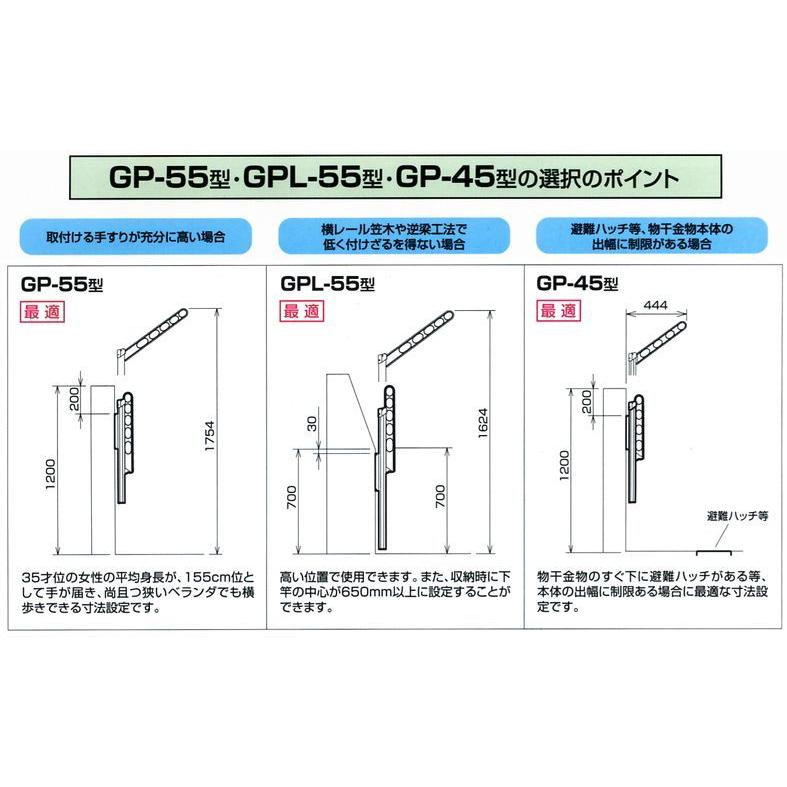 GP-55型・GPL-55型・GP-45型の選択のポイント

取付ける手すりが充分に高い場合

GP-55型

最適

200

1200

1754

35才位の女性の平均身長が、155cm位として手が届き、尚且つ狭いベランダでも横歩きできる寸法設定です。

横レール笠木や逆梁工法で低く付けざるを得ない場合

GPL-55型

最適

30

700

700

1624

高い位置で使用できます。また、収納時に下竿の中心が650mm以上に設定することができます。

避難ハッチ等、物干金物本体の出幅に制限がある場合

GP-45型

最適

444

200

1200

避難ハッチ等

物干金物のすぐ下に避難ハッチがある等、本体の出幅に制限ある場合に最適な寸法設定です。